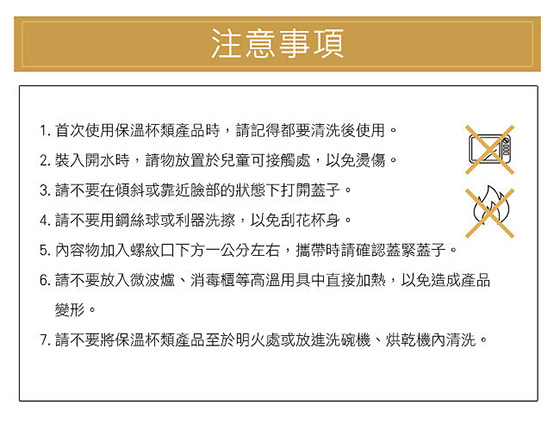 注意事項

1. 首次使用保溫杯類產品時，請記得都要清洗後使用。

2. 裝入開水時，請物放置於兒童可接觸處，以免燙傷。

3. 請不要在傾斜或靠近臉部的狀態下打開蓋子。

4. 請不要用鋼絲球或利器洗擦，以免刮花杯身。

5. 內容物加入螺紋口下方一公分左右，攜帶時請確認蓋緊蓋子。

6. 請不要放入微波爐、消毒櫃等高溫用具中直接加熱，以免造成產品變形。

7. 請不要將保溫杯類產品至於明火處或放進洗碗機、烘乾機內清洗。